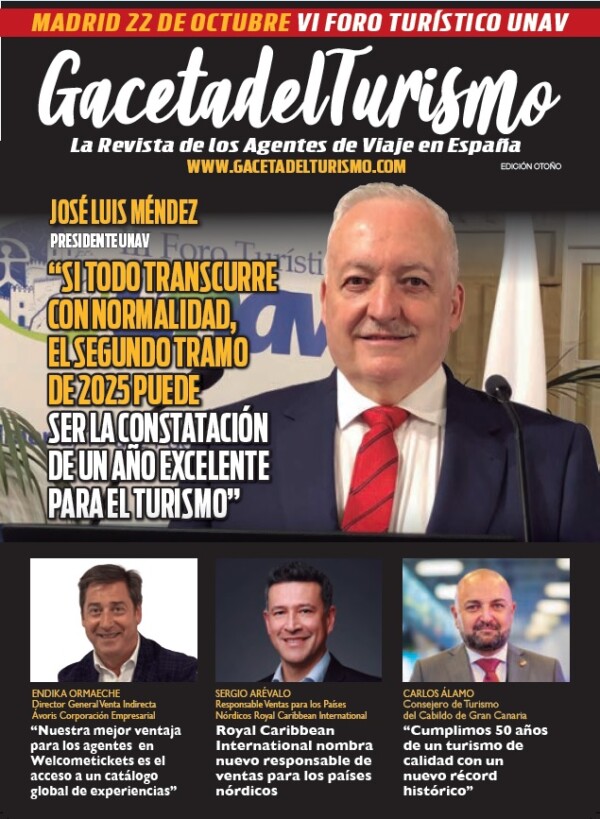 MADRID 22 DE OCTUBRE VI FORO TURÍSTICO UNAV

GacetadelTurismo

La Revista de los Agentes de Viaje en España

WWW.GACETADELTURISMO.COM

EDICIÓN OTOÑO

JOSÉ LUIS MÉNDEZ

PRESIDENTE UNAV

"SI TODO TRANSCURRE CON NORMALIDAD, EL SEGUNDO TRAMO DE 2025 PUEDE SER LA CONSTATACIÓN DE UN AÑO EXCELENTE PARA EL TURISMO"

ENDIKA ORMAECHE
Director General Venta Indirecta
Ávoris Corporación Empresarial

"Nuestra mejor ventaja para los agentes en Welcometickets es el acceso a un catálogo global de experiencias"

SERGIO ARÉVALO
Responsable Ventas para los Países Nórdicos Royal Caribbean International

Royal Caribbean International nombra nuevo responsable de ventas para los países nórdicos

CARLOS ÁLAMO
Consejero de Turismo del Cabildo de Gran Canaria

"Cumplimos 50 años de un turismo de calidad con un nuevo récord histórico"